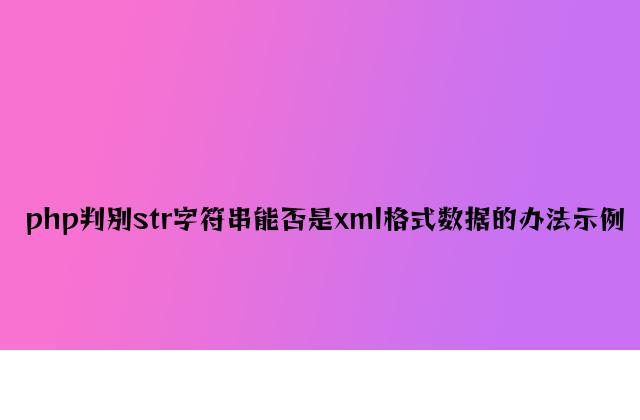 php判别str字符串能否是xml格式数据的办法示例